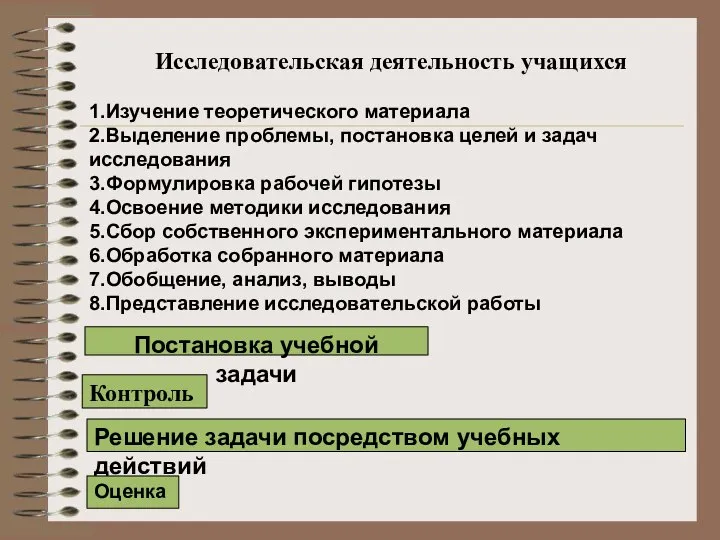 Исследовательская деятельность учащихся

1.Изучение теоретического материала
2.Выделение проблемы, постановка целей и задач исследования
3.Формулировка рабочей гипотезы
4.Освоение методики исследования
5.Сбор собственного экспериментального материала
6.Обработка собранного материала
7.Обобщение, анализ, выводы
8.Представление исследовательской работы

Постановка учебной задачи

Контроль

Решение задачи посредством учебных действий

Оценка